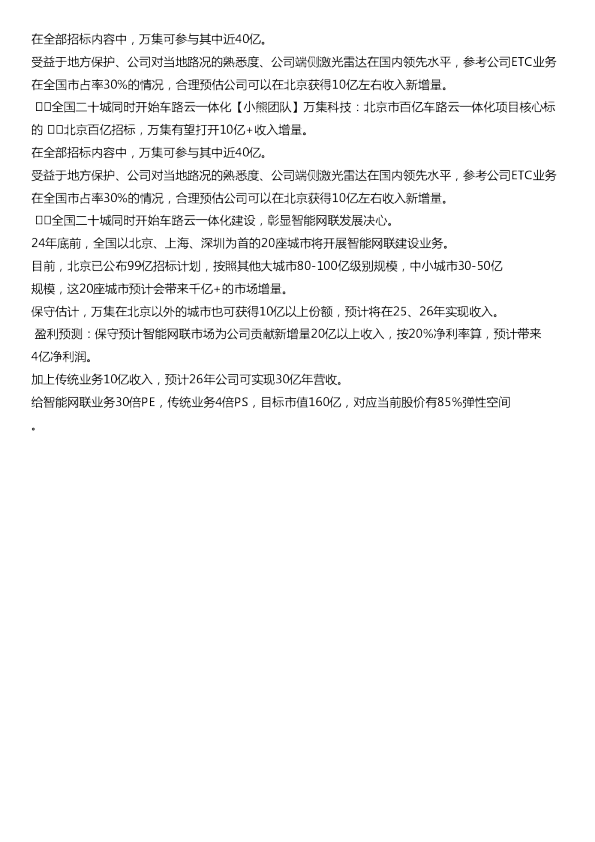 在全部招标内容中，万集可参与其中近40亿。
受益于地方保护、公司对当地路况的熟悉度、公司端侧激光雷达在国内领先水平，参考公司ETC业务在全国市占率30%的情况，合理预估公司可以在北京获得10亿左右收入新增量。
□□全国二十城同时开始车路云一体化【小熊团队】万集科技：北京市百亿车路云一体化项目核心标的 □□北京百亿招标，万集有望打开10亿+收入增量。
在全部招标内容中，万集可参与其中近40亿。
受益于地方保护、公司对当地路况的熟悉度、公司端侧激光雷达在国内领先水平，参考公司ETC业务在全国市占率30%的情况，合理预估公司可以在北京获得10亿左右收入新增量。
□□全国二十城同时开始车路云一体化建设，彰显智能网联发展决心。
24年底前，全国以北京、上海、深圳为首的20座城市将开展智能网联建设业务。
目前，北京已公布99亿招标计划，按照其他大城市80-100亿级别规模，中小城市30-50亿规模，这20座城市预计会带来千亿+的市场增量。
保守估计，万集在北京以外的城市也可获得10亿以上份额，预计将在25、26年实现收入。
盈利预测：保守预计智能网联市场为公司贡献新增量20亿以上收入，按20%净利率算，预计带来4亿净利润。
加上传统业务10亿收入，预计26年公司可实现30亿年营收。
给智能网联业务30倍PE，传统业务4倍PS，目标市值160亿，对应当前股价有85%弹性空间。